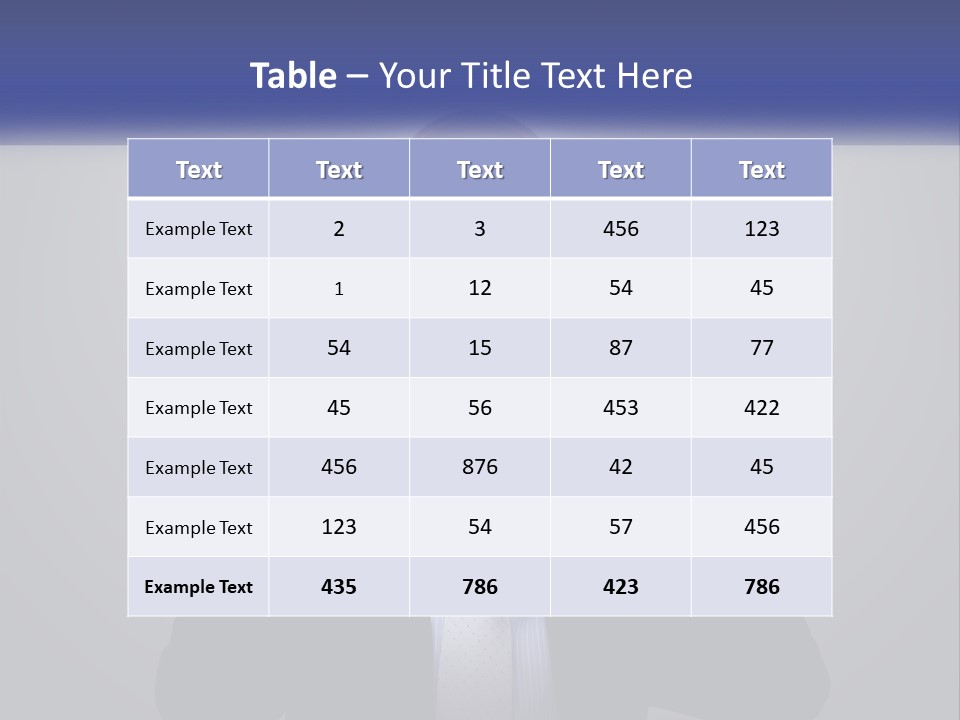 Table – Your Title Text Here

| Text | Text | Text | Text | Text |
|---|---|---|---|---|
| Example Text | 2 | 3 | 456 | 123 |
| Example Text | 1 | 12 | 54 | 45 |
| Example Text | 54 | 15 | 87 | 77 |
| Example Text | 45 | 56 | 453 | 422 |
| Example Text | 456 | 876 | 42 | 45 |
| Example Text | 123 | 54 | 57 | 456 |
| Example Text | 435 | 786 | 423 | 786 |